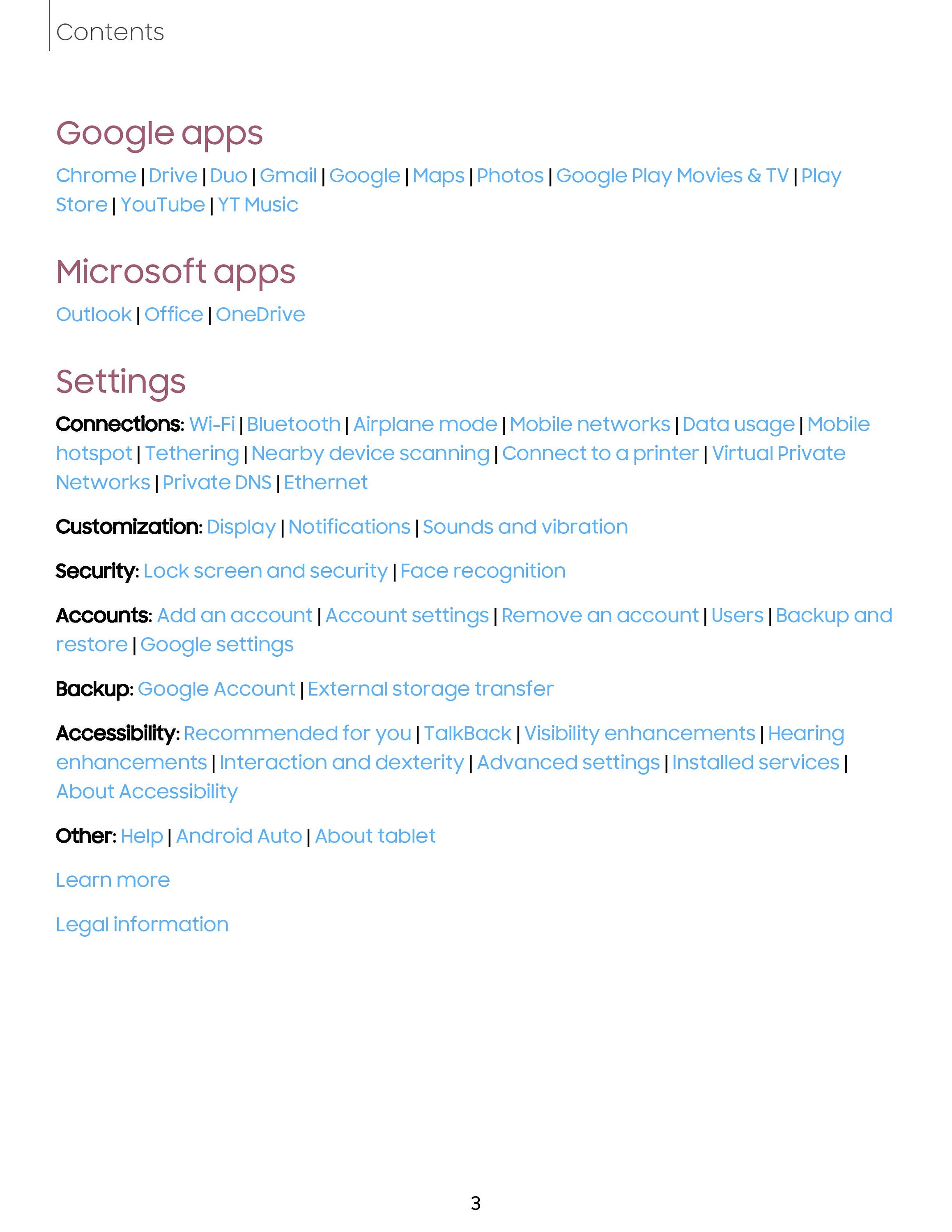 Contents

Google apps

Chrome | Drive | Duo | Gmail | Google | Maps | Photos | Google Play Movies & TV | Play Store | YouTube | YT Music

Microsoft apps

Outlook | Office | OneDrive

Settings

Connections: Wi-Fi | Bluetooth | Airplane mode | Mobile networks | Data usage | Mobile hotspot | Tethering | Nearby device scanning | Connect to a printer | Virtual Private Networks | Private DNS | Ethernet

Customization: Display | Notifications | Sounds and vibration

Security: Lock screen and security | Face recognition

Accounts: Add an account | Account settings | Remove an account | Users | Backup and restore | Google settings

Backup: Google Account | External storage transfer

Accessibility: Recommended for you | TalkBack | Visibility enhancements | Hearing enhancements | Interaction and dexterity | Advanced settings | Installed services | About Accessibility

Other: Help | Android Auto | About tablet

Learn more

Legal information

3